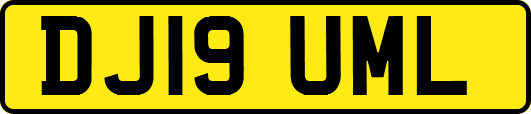 DJ19 UML